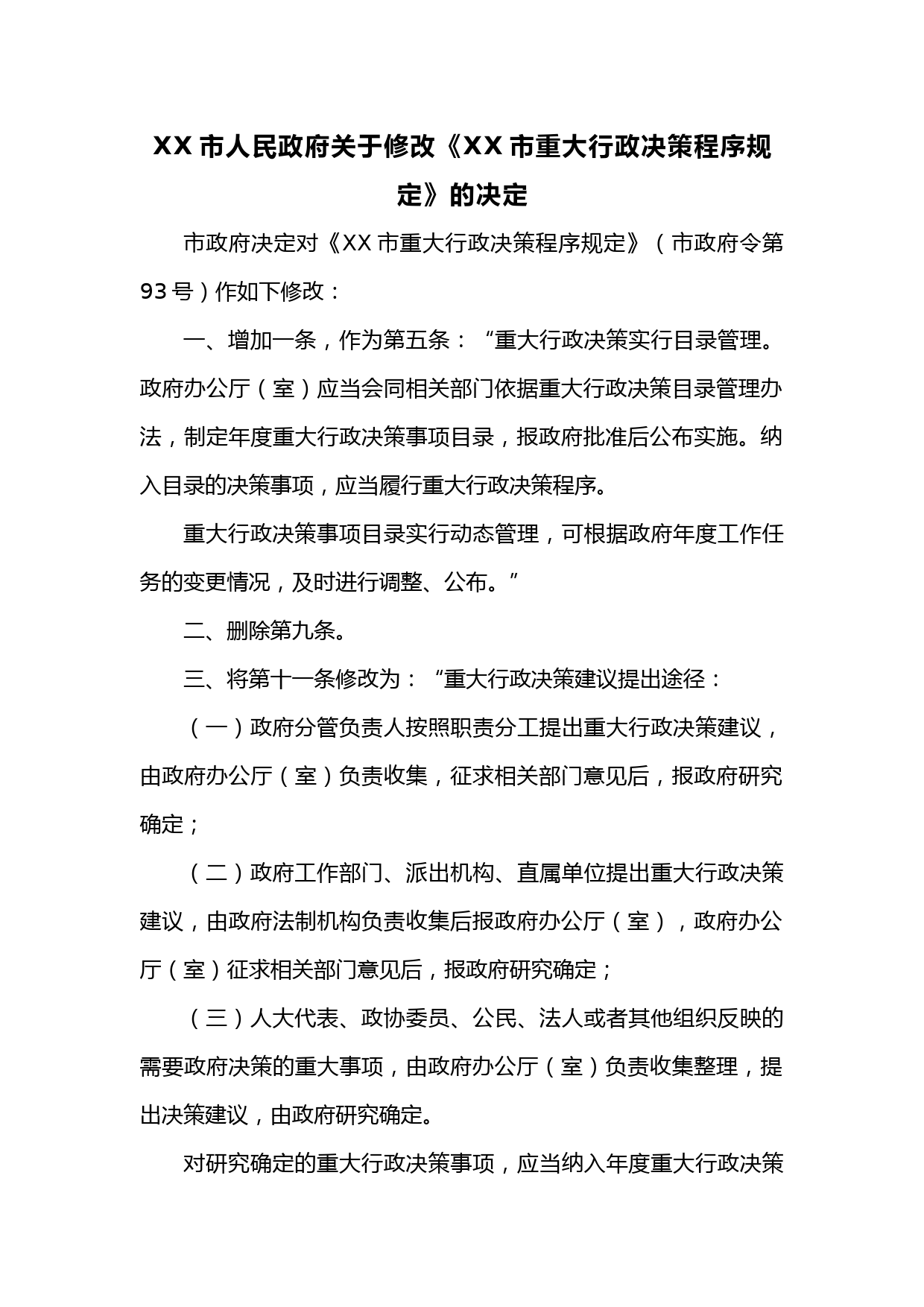 XX 市人民政府关于修改《XX 市重大行政决策程序规定》的决定

市政府决定对《XX 市重大行政决策程序规定》（市政府令第 93 号）作如下修改：

一、增加一条，作为第五条：“重大行政决策实行目录管理。政府办公厅（室）应当会同相关部门依据重大行政决策目录管理办法，制定年度重大行政决策事项目录，报政府批准后公布实施。纳入目录的决策事项，应当履行重大行政决策程序。

重大行政决策事项目录实行动态管理，可根据政府年度工作任务的变更情况，及时进行调整、公布。”

二、删除第九条。

三、将第十一条修改为：“重大行政决策建议提出途径：

（一）政府分管负责人按照职责分工提出重大行政决策建议，由政府办公厅（室）负责收集，征求相关部门意见后，报政府研究确定；

（二）政府工作部门、派出机构、直属单位提出重大行政决策建议，由政府法制机构负责收集后报政府办公厅（室），政府办公厅（室）征求相关部门意见后，报政府研究确定；

（三）人大代表、政协委员、公民、法人或者其他组织反映的需要政府决策的重大事项，由政府办公厅（室）负责收集整理，提出决策建议，由政府研究确定。

对研究确定的重大行政决策事项，应当纳入年度重大行政决策